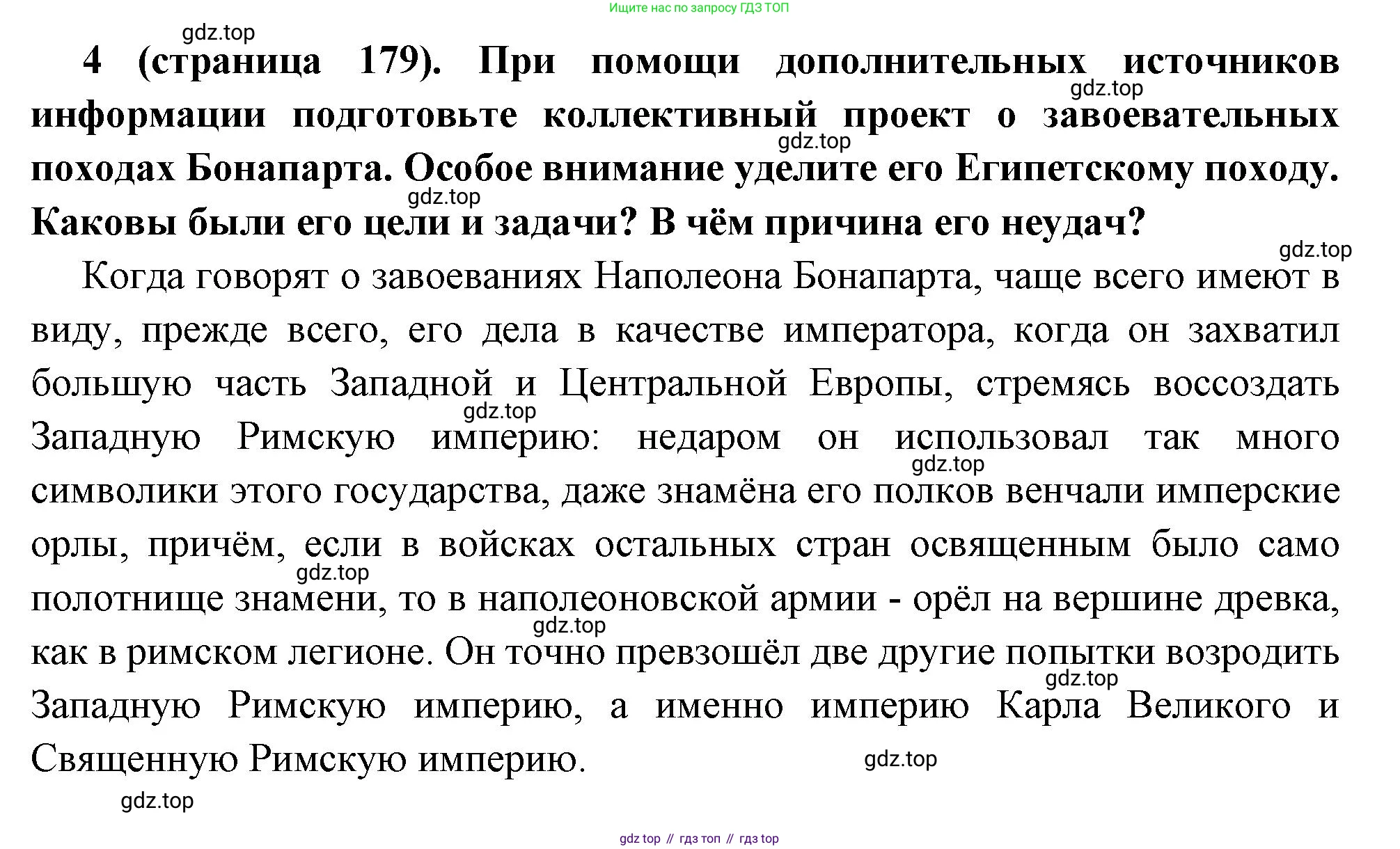 Ищите нас по запросу ГДЗ ТОП

gdz.top

4 (страница 179). При помощи дополнительных источников информации подготовьте коллективный проект о завоевательных походах Бонапарта. Особое внимание уделите его Египетскому походу. Каковы были его цели и задачи? В чём причина его неудач?

gdz.top gdz.top gdz.top gdz.top

Когда говорят о завоеваниях Наполеона Бонапарта, чаще всего имеют в виду, прежде всего, его дела в качестве императора, когда он захватил большую часть Западной и Центральной Европы, стремясь воссоздать Западную Римскую империю: недаром он использовал так много символики этого государства, даже знамёна его полков венчали имперские орлы, причём, если в войсках остальных стран освященным было само полотнище знамени, то в наполеоновской армии - орёл на вершине древка, как в римском легионе. Он точно превзошёл две другие попытки возродить Западную Римскую империю, а именно империю Карла Великого и Священную Римскую империю.

gdz.top gdz.top gdz.top gdz.top gdz.top gdz.top gdz.top

gdz top // гдз топ // гдз top